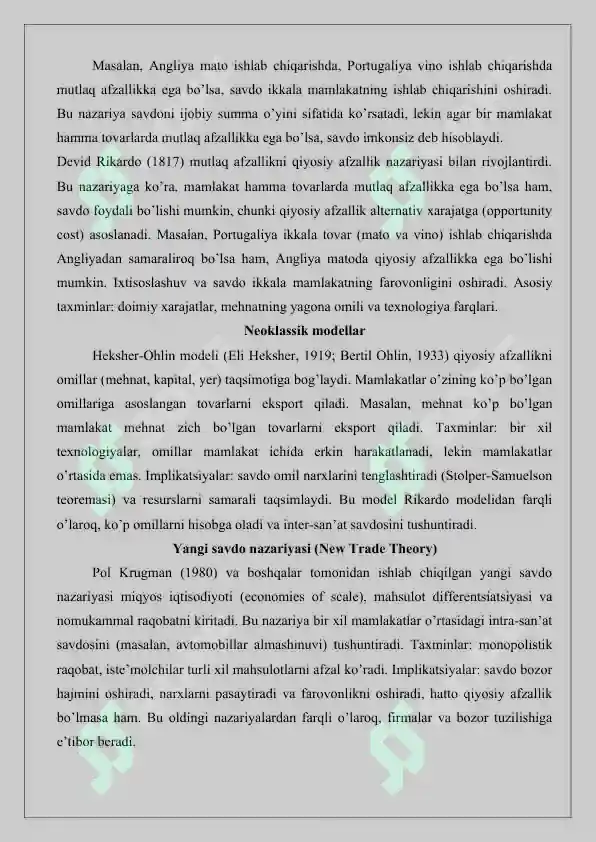 Masalan, Angliya mato ishlab chiqarishda, Portugaliya vino ishlab chiqarishda mutlaq afzallikka ega bo'lsa, savdo ikkala mamlakatning ishlab chiqarishini oshiradi. Bu nazariya savdoni ijobiy summa o'yini sifatida ko'rsatadi, lekin agar bir mamlakat hamma tovarlarda mutlaq afzallikka ega bo'lsa, savdo imkonsiz deb hisoblaydi.
Devid Rikardo (1817) mutlaq afzallikni qiyosiy afzallik nazariyasi bilan rivojlantirdi. Bu nazariyaga ko'ra, mamlakat hamma tovarlarda mutlaq afzallikka ega bo'lsa ham, savdo foydali bo'lishi mumkin, chunki qiyosiy afzallik alternativ xarajatga (opportunity cost) asoslanadi. Masalan, Portugaliya ikkala tovar (mato va vino) ishlab chiqarishda Angliyadan samaraliroq bo'lsa ham, Angliya matoda qiyosiy afzallikka ega bo'lishi mumkin. Ixtisoslashuv va savdo ikkala mamlakatning farovonligini oshiradi. Asosiy taxminlar: doimiy xarajatlar, mehnatning yagona omili va texnologiya farqlari.

Neoklassik modellar

Heksher-Ohlin modeli (Eli Heksher, 1919; Bertil Ohlin, 1933) qiyosiy afzallikni omillar (mehnat, kapital, yer) taqsimotiga bog'laydi. Mamlakatlar o'zining ko'p bo'lgan omillariga asoslangan tovarlarni eksport qiladi. Masalan, mehnat ko'p bo'lgan mamlakat mehnat zich bo'lgan tovarlarni eksport qiladi. Taxminlar: bir xil texnologiyalar, omillar mamlakat ichida erkin harakatlanadi, lekin mamlakatlar o'rtasida emas. Implikatsiyalar: savdo omil narxlarini tenglashtiradi (Stolper-Samuelson teoremasi) va resurslarni samarali taqsimlaydi. Bu model Rikardo modelidan farqli o'laroq, ko'p omillarni hisobga oladi va inter-san'at savdosini tushuntiradi.

Yangi savdo nazariyasi (New Trade Theory)

Pol Krugman (1980) va boshqalar tomonidan ishlab chiqilgan yangi savdo nazariyasi miqyos iqtisodiyoti (economies of scale), mahsulot differentsiatsiyasi va nomukammal raqobatni kiritadi. Bu nazariya bir xil mamlakatlar o'rtasidagi intra-san'at savdosini (masalan, avtomobillar almashinuvi) tushuntiradi. Taxminlar: monopolistik raqobat, iste'molchilar turli xil mahsulotlarni afzal ko'radi. Implikatsiyalar: savdo bozor hajmini oshiradi, narxlarni pasaytiradi va farovonlikni oshiradi, hatto qiyosiy afzallik bo'lmasa ham. Bu oldingi nazariyalardan farqli o'laroq, firmalar va bozor tuzilishiga e'tibor beradi.